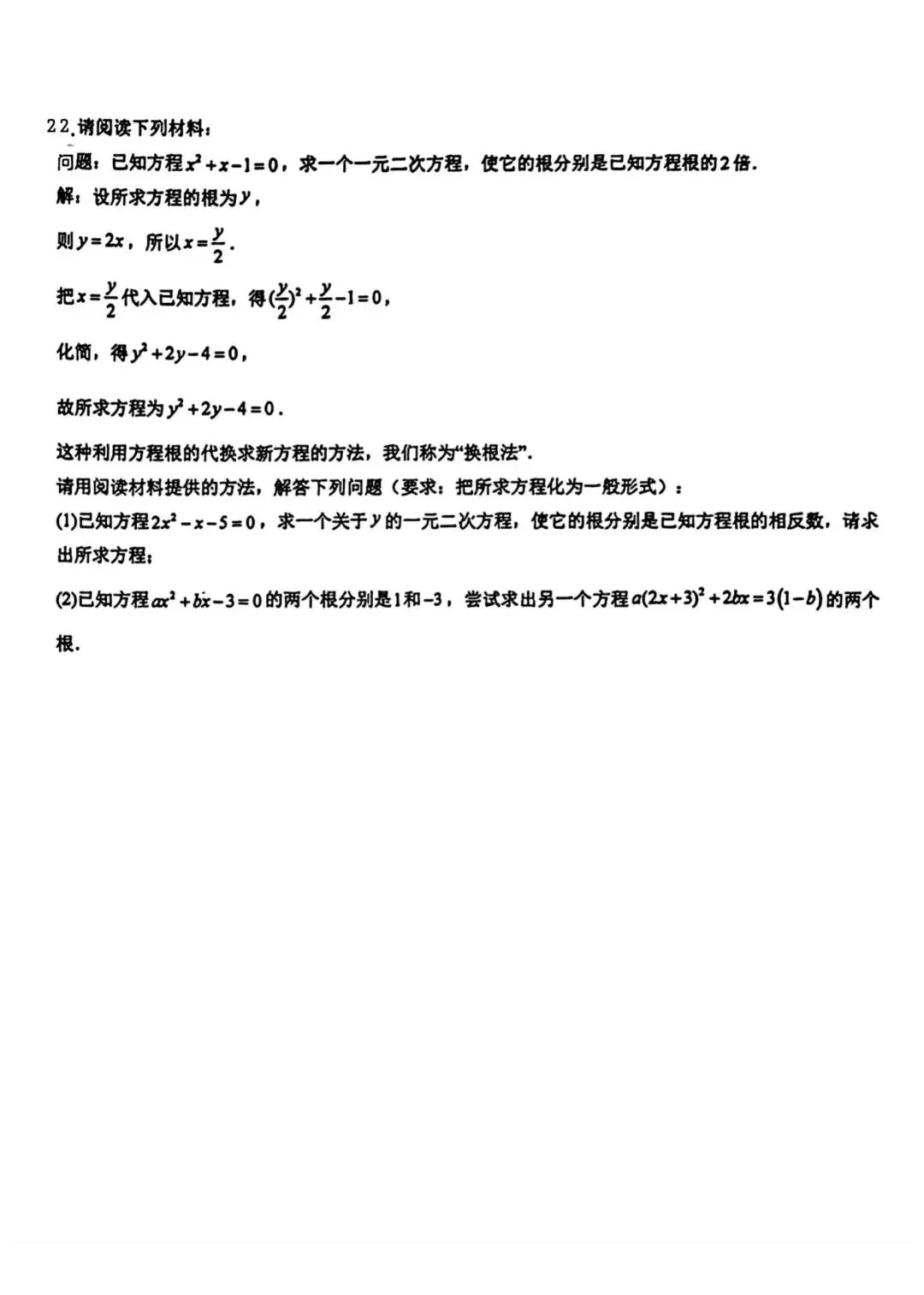 22.请阅读下列材料：

问题：已知方程$x^2+x-1=0$，求一个一元二次方程，使它的根分别是已知方程根的2倍.

解：设所求方程的根为$y$，

则$y=2x$，所以$x=\frac{y}{2}$.

把$x=\frac{y}{2}$代入已知方程，得$(\frac{y}{2})^2+\frac{y}{2}-1=0$，

化简，得$y^2+2y-4=0$，

故所求方程为$y^2+2y-4=0$.

这种利用方程根的代换求新方程的方法，我们称为“换根法”.

请用阅读材料提供的方法，解答下列问题（要求：把所求方程化为一般形式）：

(1)已知方程$2x^2-x-5=0$，求一个关于$y$的一元二次方程，使它的根分别是已知方程根的相反数，请求出所求方程；

(2)已知方程$ax^2+bx-3=0$的两个根分别是1和$-3$，尝试求出另一个方程$a(2x+3)^2+2bx=3(1-b)$的两个根.